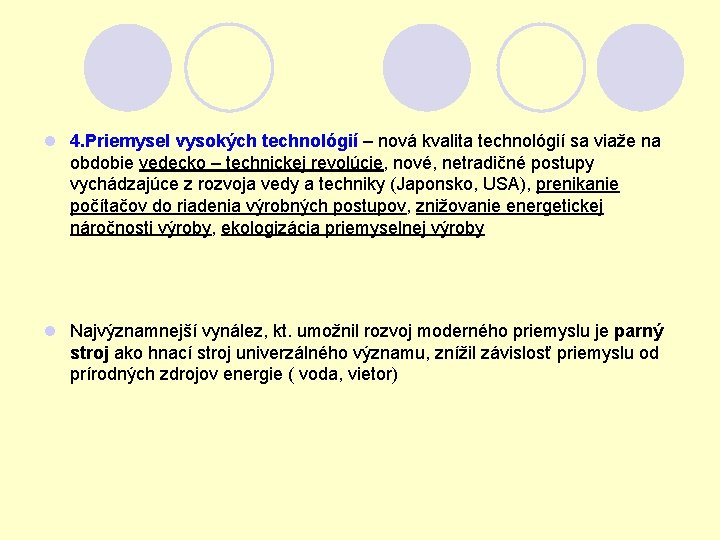 4.Priemysel vysokých technológií – nová kvalita technológií sa viaže na obdobie vedecko – technickej revolúcie, nové, netradičné postupy vychádzajúce z rozvoja vedy a techniky (Japonsko, USA), prenikanie počítačov do riadenia výrobných postupov, znižovanie energetickej náročnosti výroby, ekologizácia priemyselnej výroby

Najvýznamnejší vynález, kt. umožnil rozvoj moderného priemyslu je parný stroj ako hnací stroj univerzálného významu, znížil závislosť priemyslu od prírodných zdrojov energie ( voda, vietor)